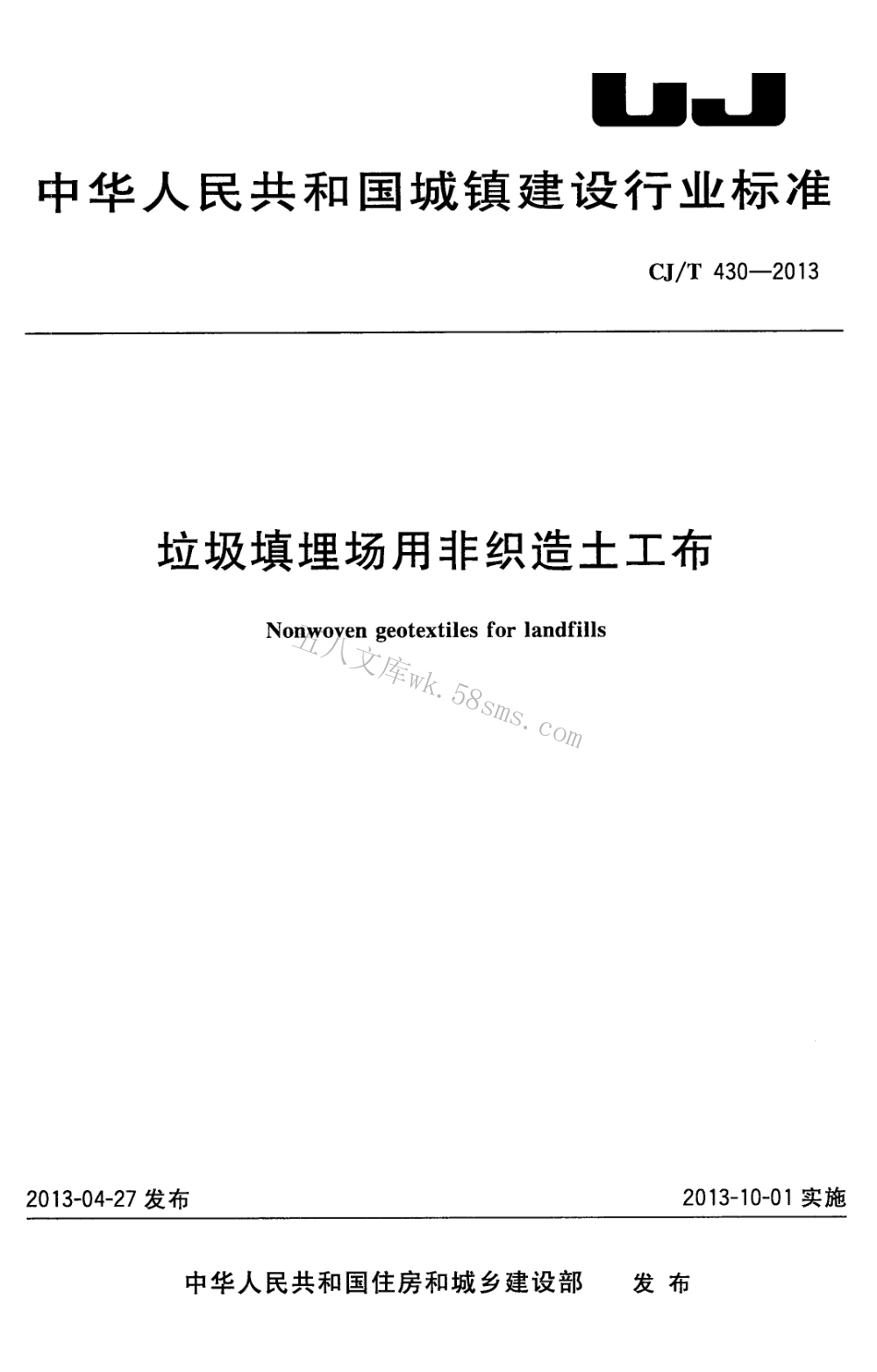 CJ

中华人民共和国城镇建设行业标准

CJ/T 430—2013

垃圾填埋场用非织造土工布

Nonwoven geotextiles for landfills

五八文库wk.58sms.com

2013-04-27 发布

2013-10-01 实施

中华人民共和国住房和城乡建设部　发布